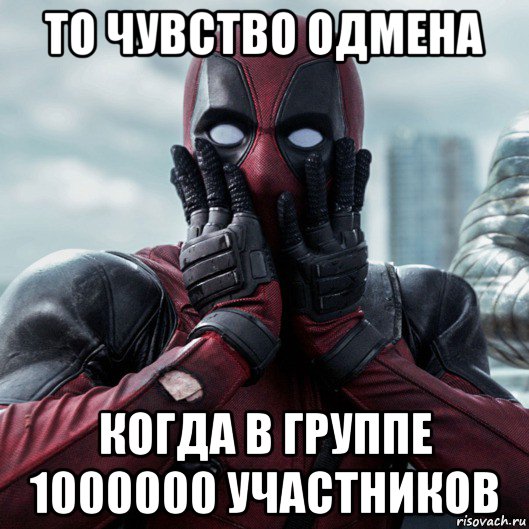 ТО ЧУВСТВО ОДМЕНА

КОГДА В ГРУППЕ 1000000 УЧАСТНИКОВ

risovach.ru